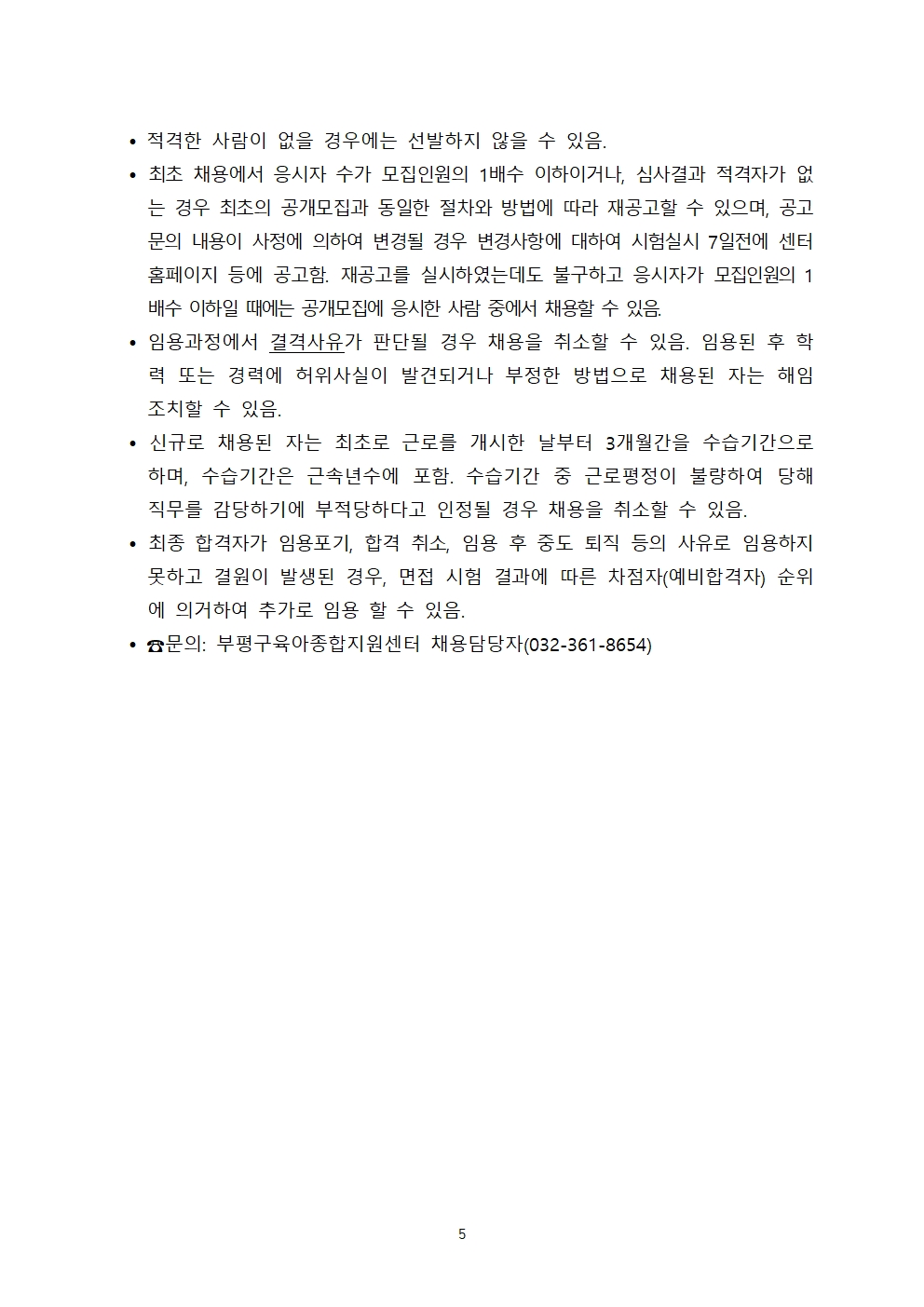 • 적격한 사람이 없을 경우에는 선발하지 않을 수 있음.

• 최초 채용에서 응시자 수가 모집인원의 1배수 이하이거나, 심사결과 적격자가 없는 경우 최초의 공개모집과 동일한 절차와 방법에 따라 재공고할 수 있으며, 공고문의 내용이 사정에 의하여 변경될 경우 변경사항에 대하여 시험실시 7일전에 센터 홈페이지 등에 공고함. 재공고를 실시하였는데도 불구하고 응시자가 모집인원의 1배수 이하일 때에는 공개모집에 응시한 사람 중에서 채용할 수 있음.

• 임용과정에서 결격사유가 판단될 경우 채용을 취소할 수 있음. 임용된 후 학력 또는 경력에 허위사실이 발견되거나 부정한 방법으로 채용된 자는 해임 조치할 수 있음.

• 신규로 채용된 자는 최초로 근로를 개시한 날부터 3개월간을 수습기간으로 하며, 수습기간은 근속년수에 포함. 수습기간 중 근로평정이 불량하여 당해 직무를 감당하기에 부적당하다고 인정될 경우 채용을 취소할 수 있음.

• 최종 합격자가 임용포기, 합격 취소, 임용 후 중도 퇴직 등의 사유로 임용하지 못하고 결원이 발생된 경우, 면접 시험 결과에 따른 차점자(예비합격자) 순위에 의거하여 추가로 임용 할 수 있음.

• ☎문의: 부평구육아종합지원센터 채용담당자(032-361-8654)

5